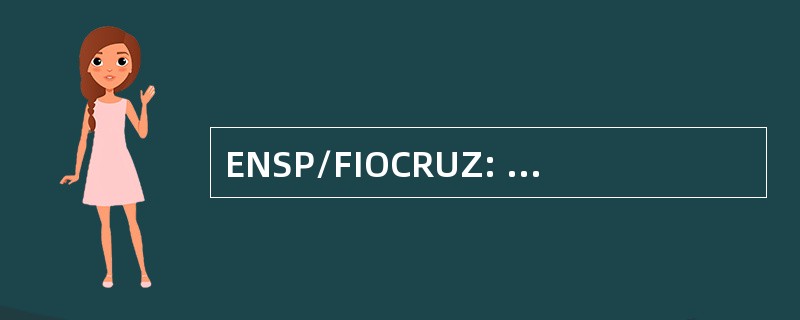 ENSP/FIOCRUZ: ...